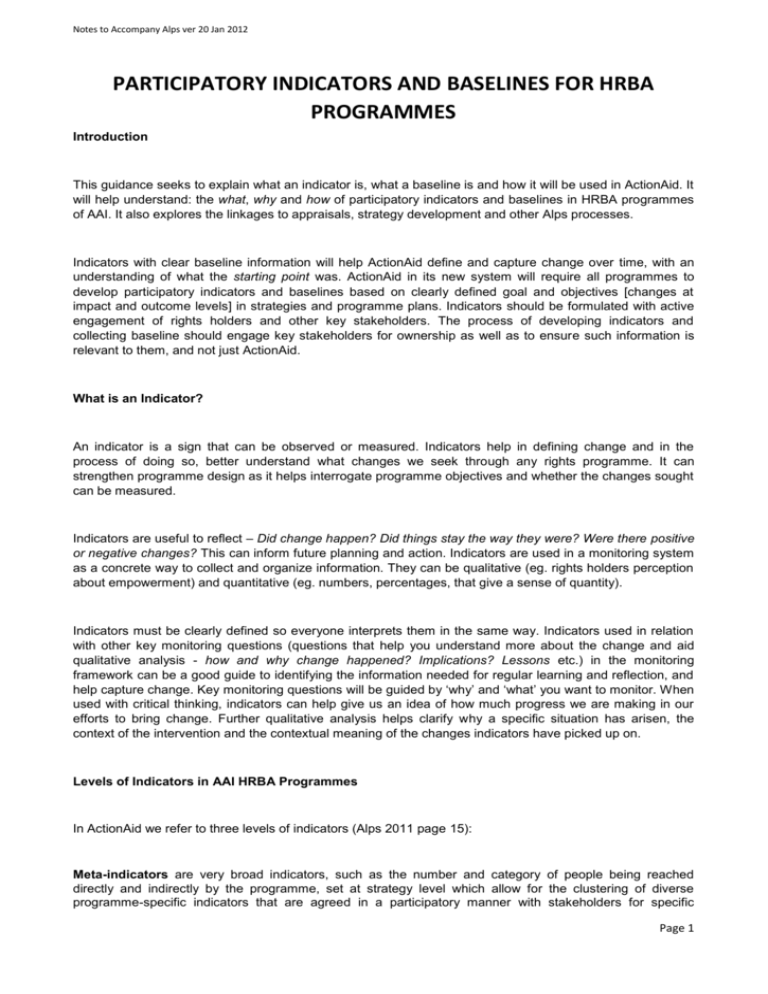 Notes to Accompany Alps ver 20 Jan 2012

PARTICIPATORY INDICATORS AND BASELINES FOR HRBA PROGRAMMES

Introduction

This guidance seeks to explain what an indicator is, what a baseline is and how it will be used in ActionAid. It will help understand: the what, why and how of participatory indicators and baselines in HRBA programmes of AAI. It also explores the linkages to appraisals, strategy development and other Alps processes.

Indicators with clear baseline information will help ActionAid define and capture change over time, with an understanding of what the starting point was. ActionAid in its new system will require all programmes to develop participatory indicators and baselines based on clearly defined goal and objectives [changes at impact and outcome levels] in strategies and programme plans. Indicators should be formulated with active engagement of rights holders and other key stakeholders. The process of developing indicators and collecting baseline should engage key stakeholders for ownership as well as to ensure such information is relevant to them, and not just ActionAid.

What is an Indicator?

An indicator is a sign that can be observed or measured. Indicators help in defining change and in the process of doing so, better understand what changes we seek through any rights programme. It can strengthen programme design as it helps interrogate programme objectives and whether the changes sought can be measured.

Indicators are useful to reflect – Did change happen? Did things stay the way they were? Were there positive or negative changes? This can inform future planning and action. Indicators are used in a monitoring system as a concrete way to collect and organize information. They can be qualitative (eg. rights holders perception about empowerment) and quantitative (eg. numbers, percentages, that give a sense of quantity).

Indicators must be clearly defined so everyone interprets them in the same way. Indicators used in relation with other key monitoring questions (questions that help you understand more about the change and aid qualitative analysis - how and why change happened? Implications? Lessons etc.) in the monitoring framework can be a good guide to identifying the information needed for regular learning and reflection, and help capture change. Key monitoring questions will be guided by 'why' and 'what' you want to monitor. When used with critical thinking, indicators can help give us an idea of how much progress we are making in our efforts to bring change. Further qualitative analysis helps clarify why a specific situation has arisen, the context of the intervention and the contextual meaning of the changes indicators have picked up on.

Levels of Indicators in AAI HRBA Programmes

In ActionAid we refer to three levels of indicators (Alps 2011 page 15):

Meta-indicators are very broad indicators, such as the number and category of people being reached directly and indirectly by the programme, set at strategy level which allow for the clustering of diverse programme-specific indicators that are agreed in a participatory manner with stakeholders for specific

Page 1